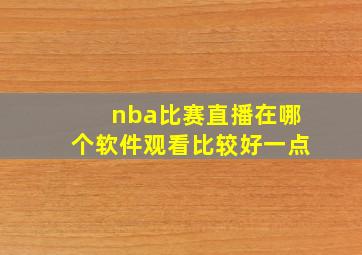 nba比赛直播在哪个软件观看比较好一点